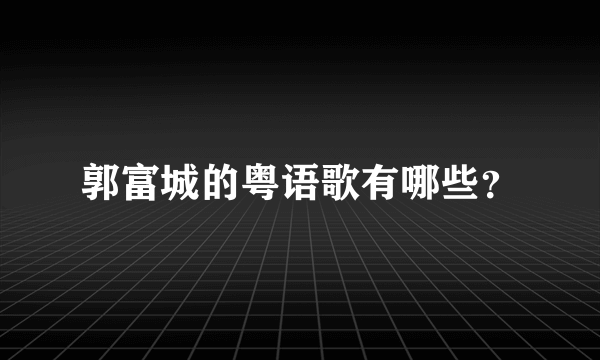 郭富城的粤语歌有哪些？